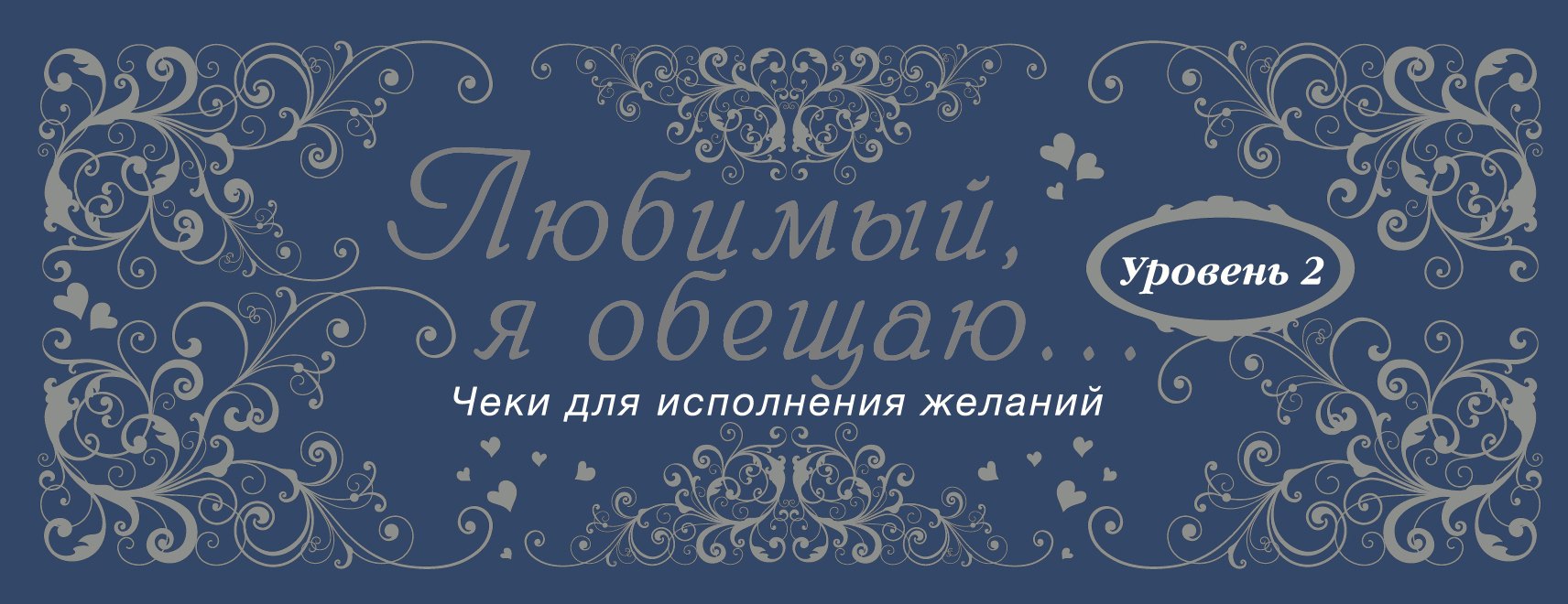 Любимый, я обещаю...

Уровень 2

Чеки для исполнения желаний